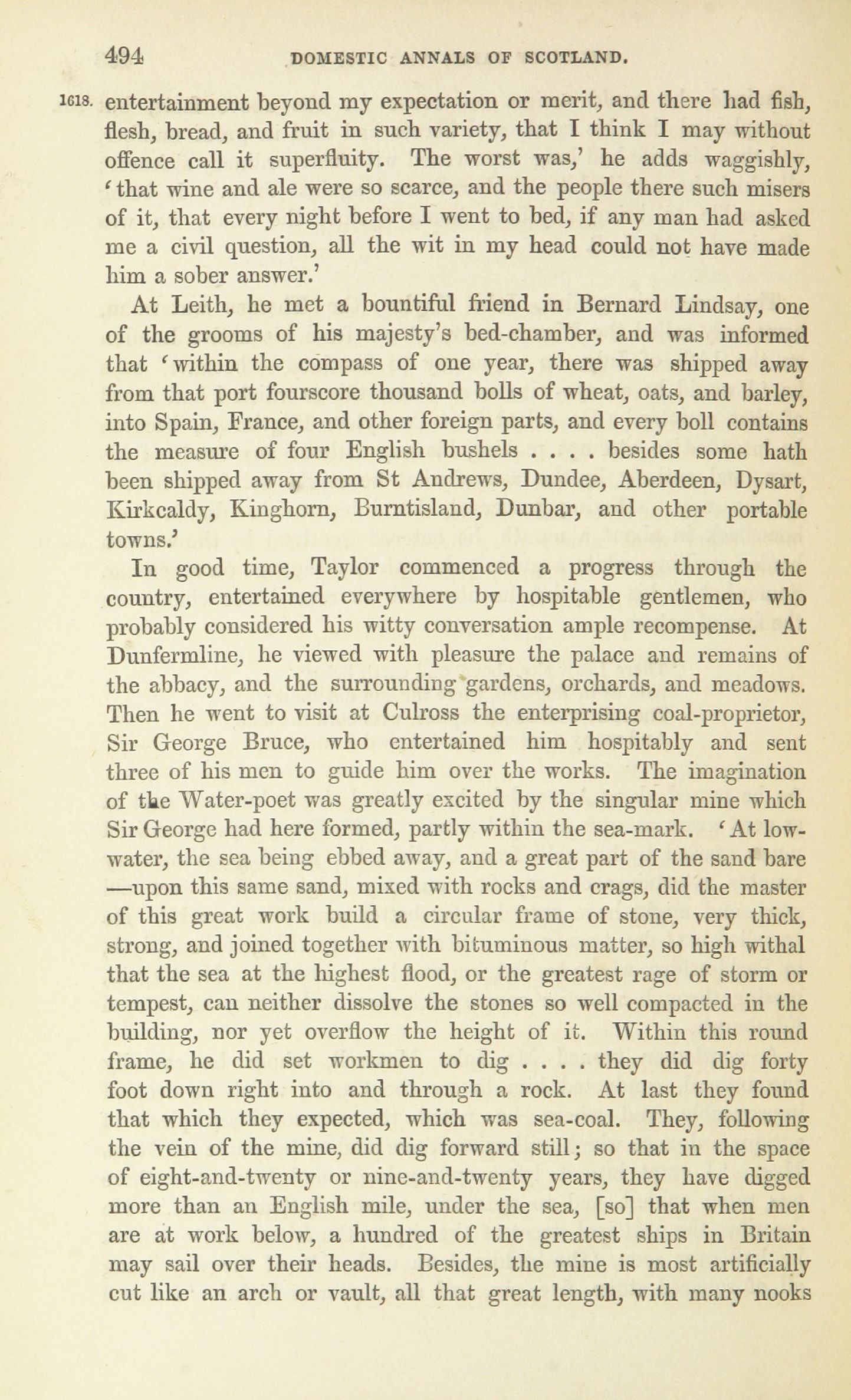 494 DOMESTIC ANNALS OF SCOTLAND.

1618. entertainment beyond my expectation or merit, and there had fish, flesh, bread, and fruit in such variety, that I think I may without offence call it superfluity. The worst was,' he adds waggishly, 'that wine and ale were so scarce, and the people there such misers of it, that every night before I went to bed, if any man had asked me a civil question, all the wit in my head could not have made him a sober answer.'

At Leith, he met a bountiful friend in Bernard Lindsay, one of the grooms of his majesty's bed-chamber, and was informed that 'within the compass of one year, there was shipped away from that port fourscore thousand bolls of wheat, oats, and barley, into Spain, France, and other foreign parts, and every boll contains the measure of four English bushels . . . . besides some hath been shipped away from St Andrews, Dundee, Aberdeen, Dysart, Kirkcaldy, Kinghorn, Burntisland, Dunbar, and other portable towns.'

In good time, Taylor commenced a progress through the country, entertained everywhere by hospitable gentlemen, who probably considered his witty conversation ample recompense. At Dunfermline, he viewed with pleasure the palace and remains of the abbacy, and the surrounding gardens, orchards, and meadows. Then he went to visit at Culross the enterprising coal-proprietor, Sir George Bruce, who entertained him hospitably and sent three of his men to guide him over the works. The imagination of the Water-poet was greatly excited by the singular mine which Sir George had here formed, partly within the sea-mark. 'At low-water, the sea being ebbed away, and a great part of the sand bare —upon this same sand, mixed with rocks and crags, did the master of this great work build a circular frame of stone, very thick, strong, and joined together with bituminous matter, so high withal that the sea at the highest flood, or the greatest rage of storm or tempest, can neither dissolve the stones so well compacted in the building, nor yet overflow the height of it. Within this round frame, he did set workmen to dig . . . . they did dig forty foot down right into and through a rock. At last they found that which they expected, which was sea-coal. They, following the vein of the mine, did dig forward still; so that in the space of eight-and-twenty or nine-and-twenty years, they have digged more than an English mile, under the sea, [so] that when men are at work below, a hundred of the greatest ships in Britain may sail over their heads. Besides, the mine is most artificially cut like an arch or vault, all that great length, with many nooks